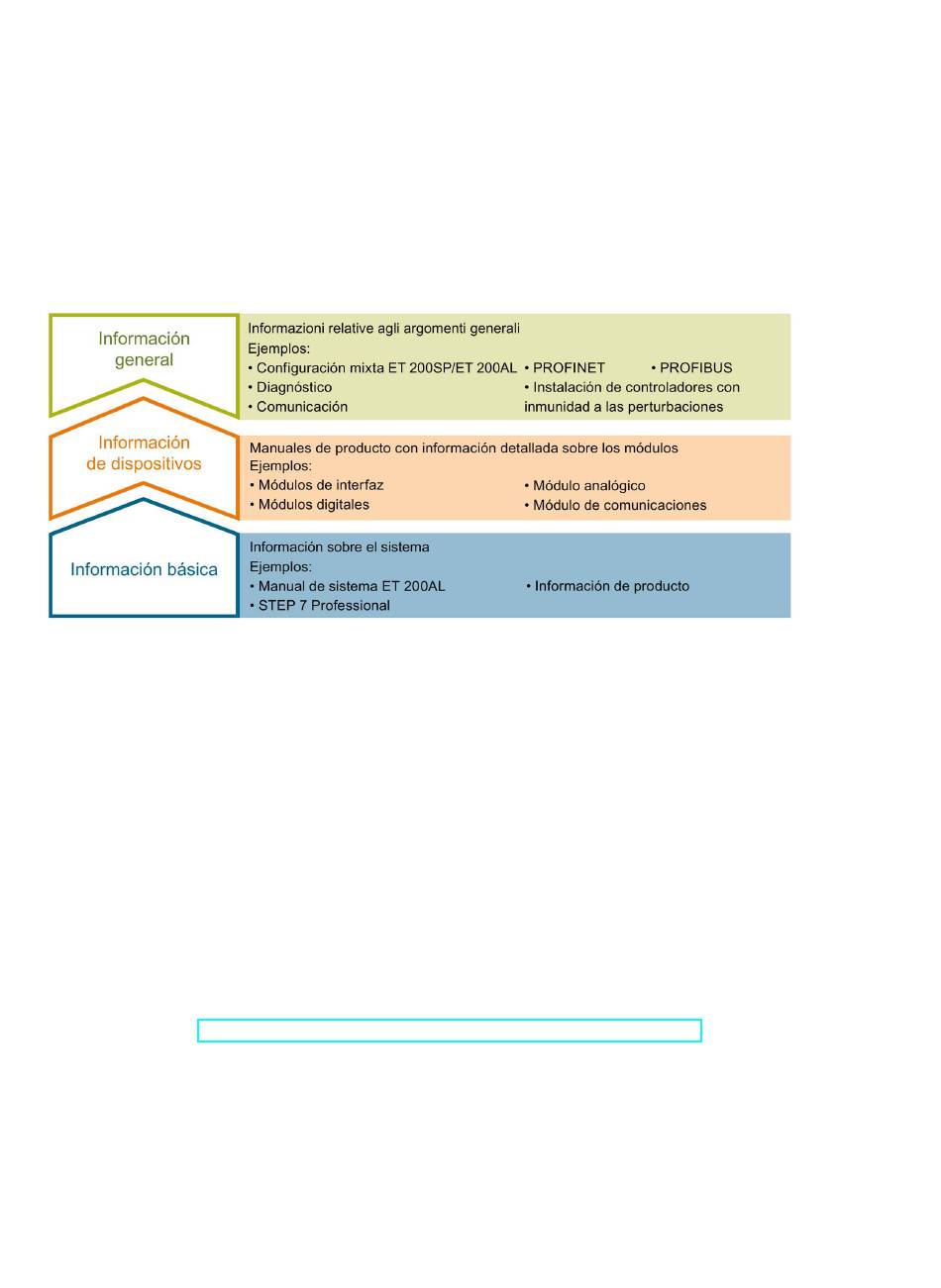 Información general

Informazioni relative agli argomenti generali
Ejemplos:
• Configuración mixta ET 200SP/ET 200AL
• Diagnóstico
• Comunicación
• PROFINET
• PROFIBUS
• Instalación de controladores con inmunidad a las perturbaciones

Información de dispositivos

Manuales de producto con información detallada sobre los módulos
Ejemplos:
• Módulos de interfaz
• Módulos digitales
• Módulo analógico
• Módulo de comunicaciones

Información básica

Información sobre el sistema
Ejemplos:
• Manual de sistema ET 200AL
• STEP 7 Professional
• Información de producto